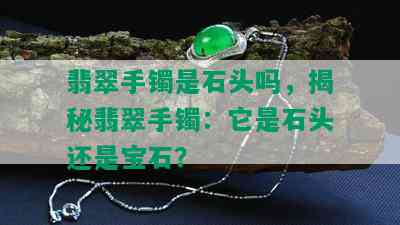 翡翠手镯是石头吗，揭秘翡翠手镯：它是石头还是宝石?